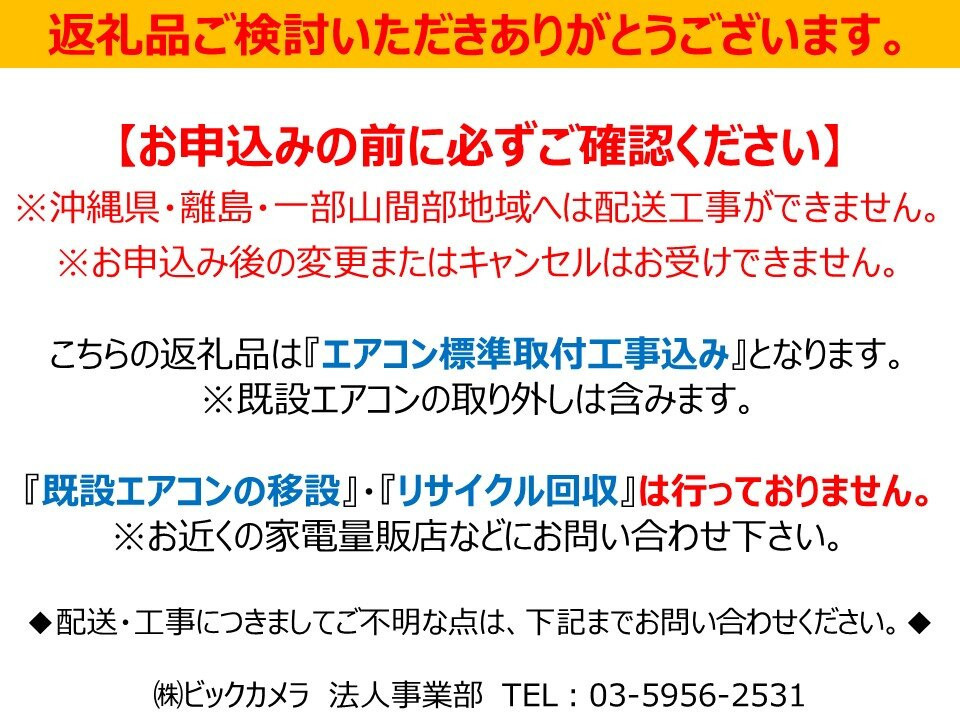 返礼品ご検討いただきありがとうございます。

【お申込みの前に必ずご確認ください】
※沖縄県・離島・一部山間部地域へは配送工事ができません。
※お申込み後の変更またはキャンセルはお受けできません。

こちらの返礼品は『エアコン標準取付工事込み』となります。
※既設エアコンの取り外しは含みます。

『既設エアコンの移設』・『リサイクル回収』は行っておりません。
※お近くの家電量販店などにお問い合わせ下さい。

◆配送・工事につきましてご不明な点は、下記までお問い合わせください。◆

㈱ビックカメラ 法人事業部 TEL：03-5956-2531